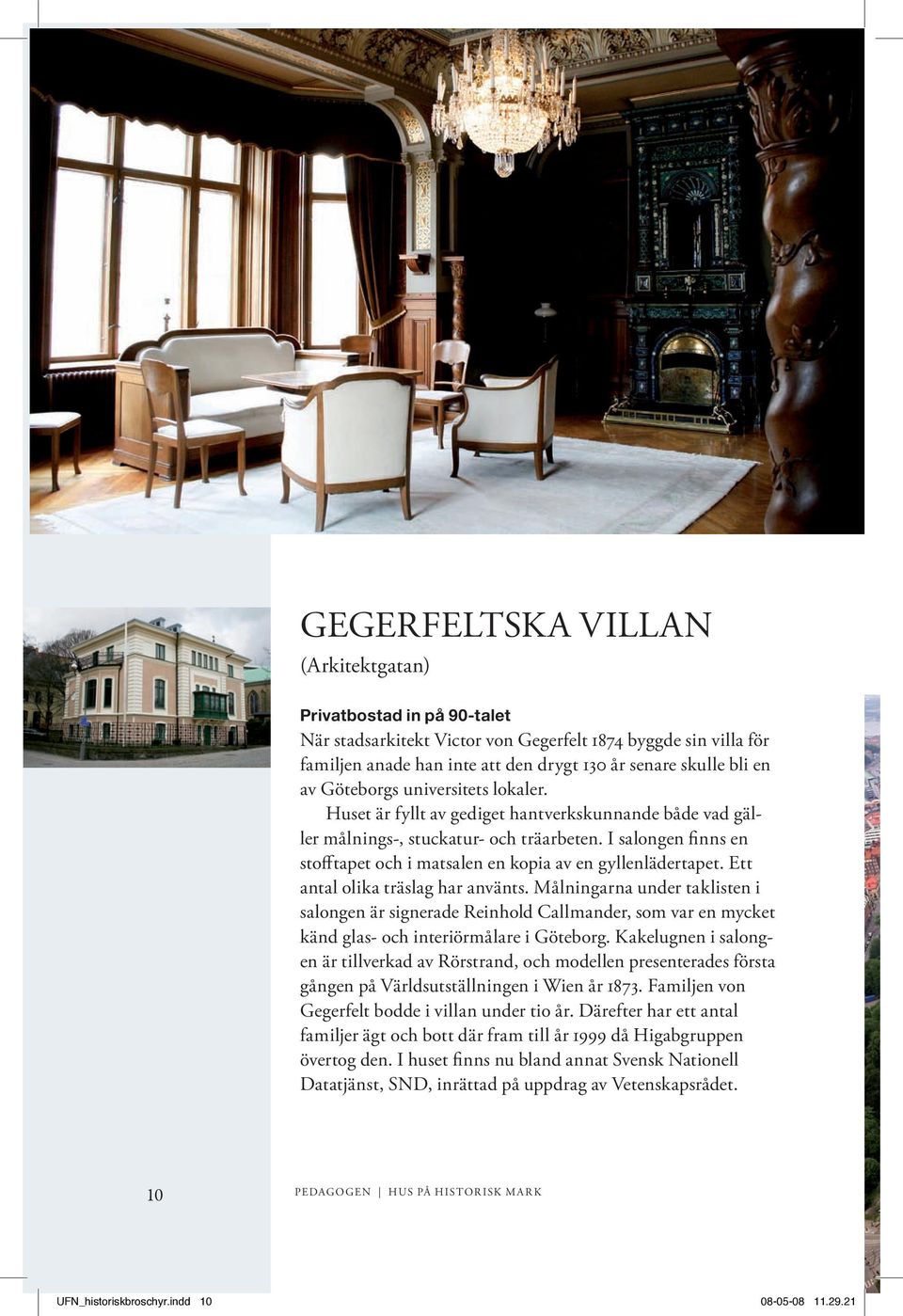 GEGERFELTSKA VILLAN
(Arkitektgatan)

Privatbostad in på 90-talet
När stadsarkitekt Victor von Gegerfelt 1874 byggde sin villa för familjen anade han inte att den drygt 130 år senare skulle bli en av Göteborgs universitets lokaler.

Huset är fyllt av gediget hantverkskunnande både vad gäller målnings-, stuckatur- och träarbeten. I salongen finns en stofftapet och i matsalen en kopia av en gyllenlädertapet. Ett antal olika träslag har använts. Målningarna under taklisten i salongen är signerade Reinhold Callmander, som var en mycket känd glas- och interiörmålare i Göteborg. Kakelugnen i salongen är tillverkad av Rörstrand, och modellen presenterades första gången på Världsutställningen i Wien år 1873. Familjen von Gegerfelt bodde i villan under tio år. Därefter har ett antal familjer ägt och bott där fram till år 1999 då Higabgruppen övertog den. I huset finns nu bland annat Svensk Nationell Datatjänst, SND, inrättad på uppdrag av Vetenskapsrådet.

10

PEDAGOGEN | HUS PÅ HISTORISK MARK

UFN_historiskbroschyr.indd 10

08-05-08 11.29.21